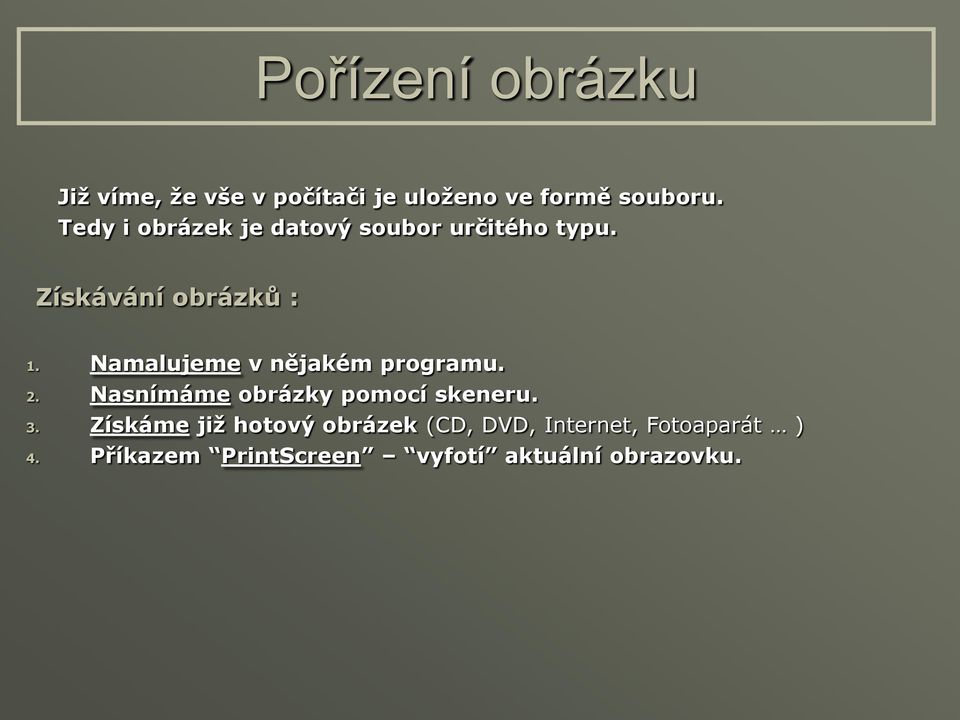 Pořízení obrázku

Již víme, že vše v počítači je uloženo ve formě souboru.
Tedy i obrázek je datový soubor určitého typu.

Získávání obrázků :

1. Namalujeme v nějakém programu.
2. Nasnímáme obrázky pomocí skeneru.
3. Získáme již hotový obrázek (CD, DVD, Internet, Fotoaparát … )
4. Příkazem “PrintScreen” – “vyfotí” aktuální obrazovku.